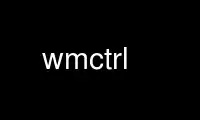 wmctrl